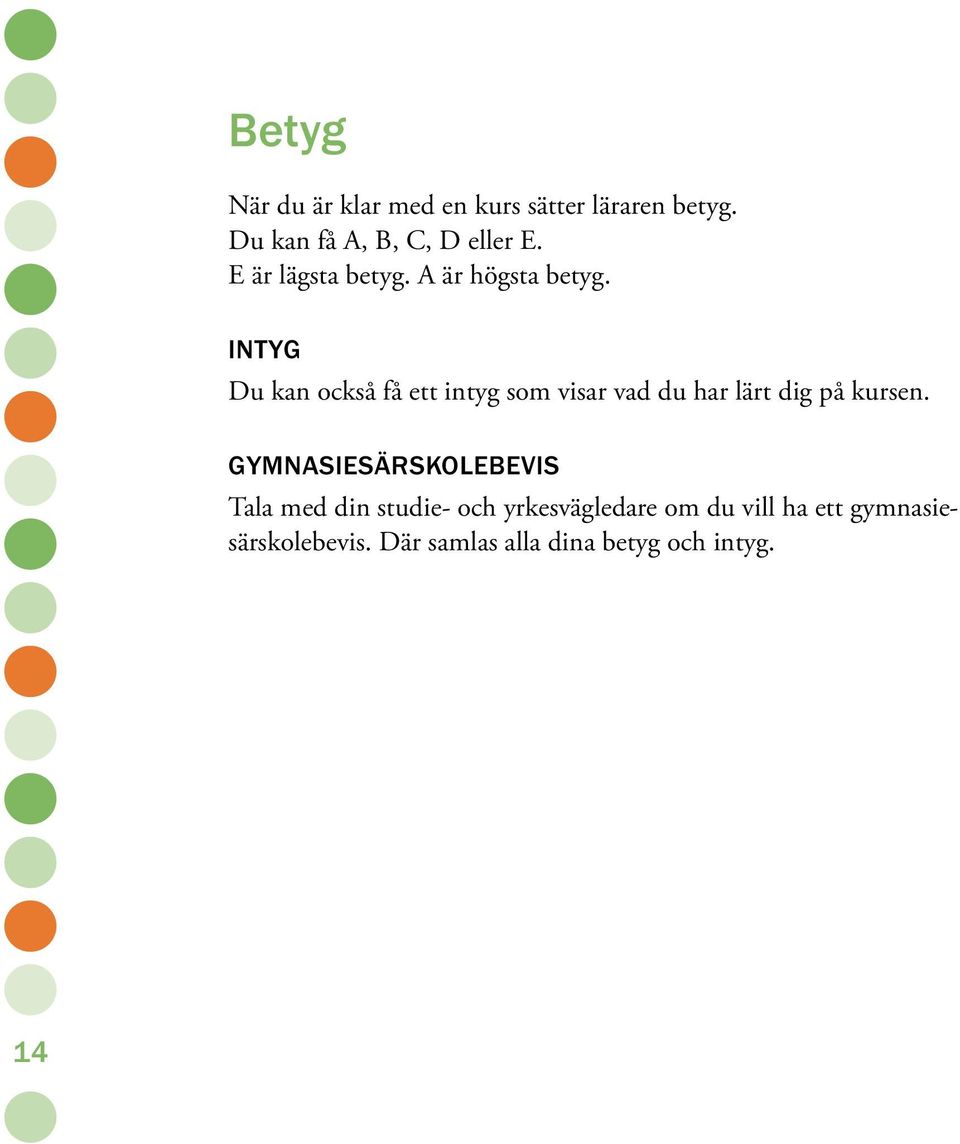 Betyg

När du är klar med en kurs sätter läraren betyg.
Du kan få A, B, C, D eller E.
E är lägsta betyg. A är högsta betyg.

INTYG

Du kan också få ett intyg som visar vad du har lärt dig på kursen.

GYMNASIESÄRSKOLEBEVIS

Tala med din studie- och yrkesvägledare om du vill ha ett gymnasiesärskolebevis. Där samlas alla dina betyg och intyg.

14